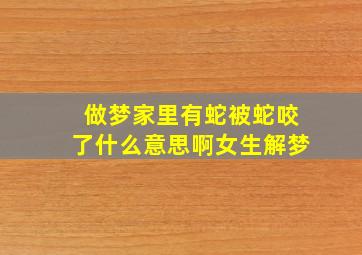 做梦家里有蛇被蛇咬了什么意思啊女生解梦